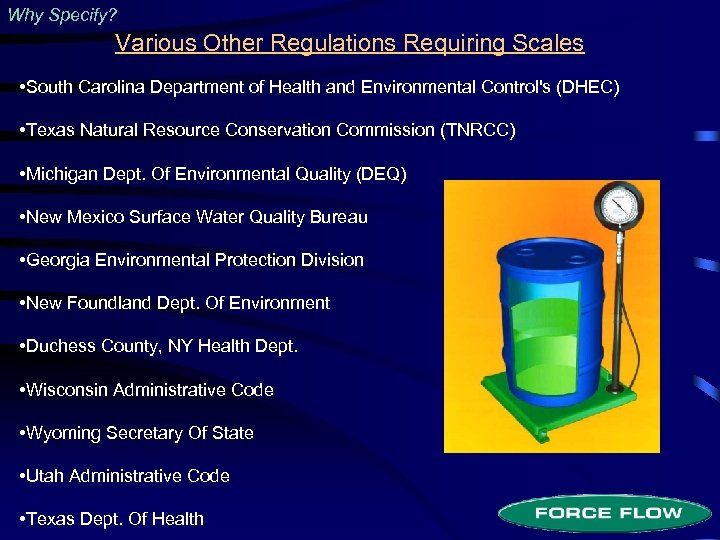 Why Specify?

Various Other Regulations Requiring Scales

•South Carolina Department of Health and Environmental Control's (DHEC)

•Texas Natural Resource Conservation Commission (TNRCC)

•Michigan Dept. Of Environmental Quality (DEQ)

•New Mexico Surface Water Quality Bureau

•Georgia Environmental Protection Division

•New Foundland Dept. Of Environment

•Duchess County, NY Health Dept.

•Wisconsin Administrative Code

•Wyoming Secretary Of State

•Utah Administrative Code

•Texas Dept. Of Health

FORCE FLOW